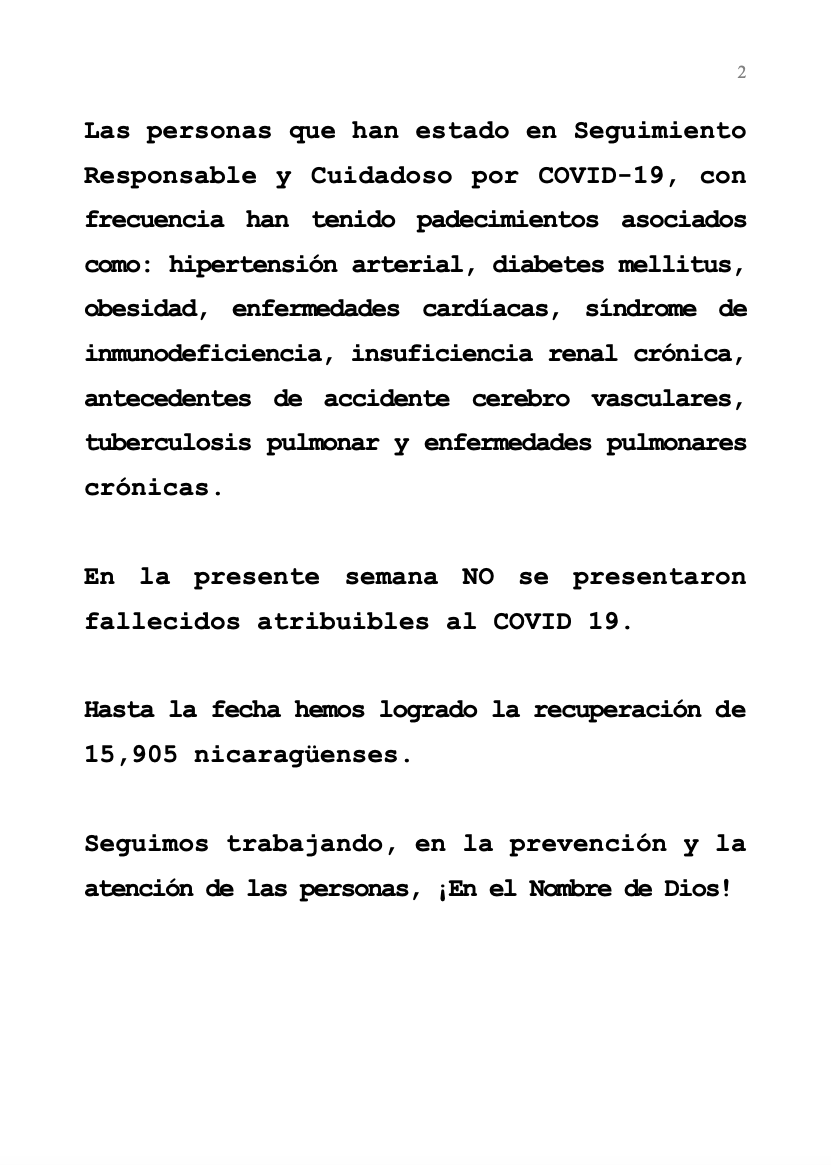 2

Las personas que han estado en Seguimiento Responsable y Cuidadoso por COVID-19, con frecuencia han tenido padecimientos asociados como: hipertensión arterial, diabetes mellitus, obesidad, enfermedades cardíacas, síndrome de inmunodeficiencia, insuficiencia renal crónica, antecedentes de accidente cerebro vasculares, tuberculosis pulmonar y enfermedades pulmonares crónicas.

En la presente semana NO se presentaron fallecidos atribuibles al COVID 19.

Hasta la fecha hemos logrado la recuperación de 15,905 nicaragüenses.

Seguimos trabajando, en la prevención y la atención de las personas, ¡En el Nombre de Dios!